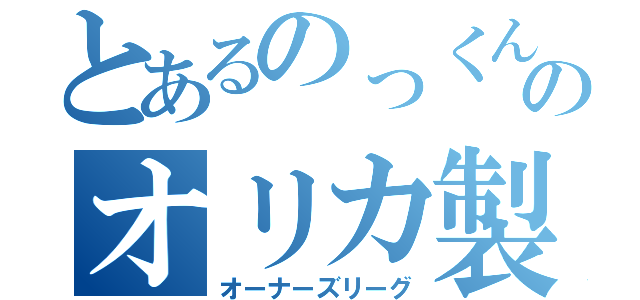 とあるのっくんの
オリカ製
オーナーズリーグ